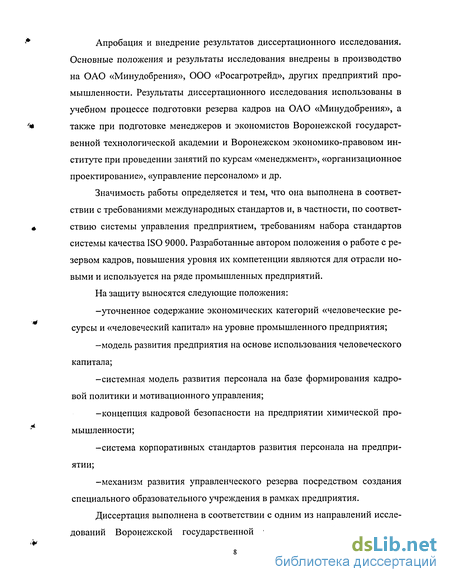 Апробация и внедрение результатов диссертационного исследования. Основные положения и результаты исследования внедрены в производство на ОАО «Минудобрения», ООО «Росагротрейд», других предприятий промышленности. Результаты диссертационного исследования использованы в учебном процессе подготовки резерва кадров на ОАО «Минудобрения», а также при подготовке менеджеров и экономистов Воронежской государственной технологической академии и Воронежском экономико-правовом институте при проведении занятий по курсам «менеджмент», «организационное проектирование», «управление персоналом» и др.

Значимость работы определяется и тем, что она выполнена в соответствии с требованиями международных стандартов и, в частности, по соответствию системы управления предприятием, требованиям набора стандартов системы качества ISO 9000. Разработанные автором положения о работе с резервом кадров, повышения уровня их компетенции являются для отрасли новыми и используется на ряде промышленных предприятий.

На защиту выносятся следующие положения:

–уточненное содержание экономических категорий «человеческие ресурсы и «человеческий капитал» на уровне промышленного предприятия;

–модель развития предприятия на основе использования человеческого капитала;

–системная модель развития персонала на базе формирования кадровой политики и мотивационного управления;

–концепция кадровой безопасности на предприятии химической промышленности;

–система корпоративных стандартов развития персонала на предприятии;

–механизм развития управленческого резерва посредством создания специального образовательного учреждения в рамках предприятия.

Диссертация выполнена в соответствии с одним из направлений исследований Воронежской государственной

8

dsLib.net
библиотека диссертаций